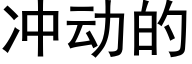 冲动的